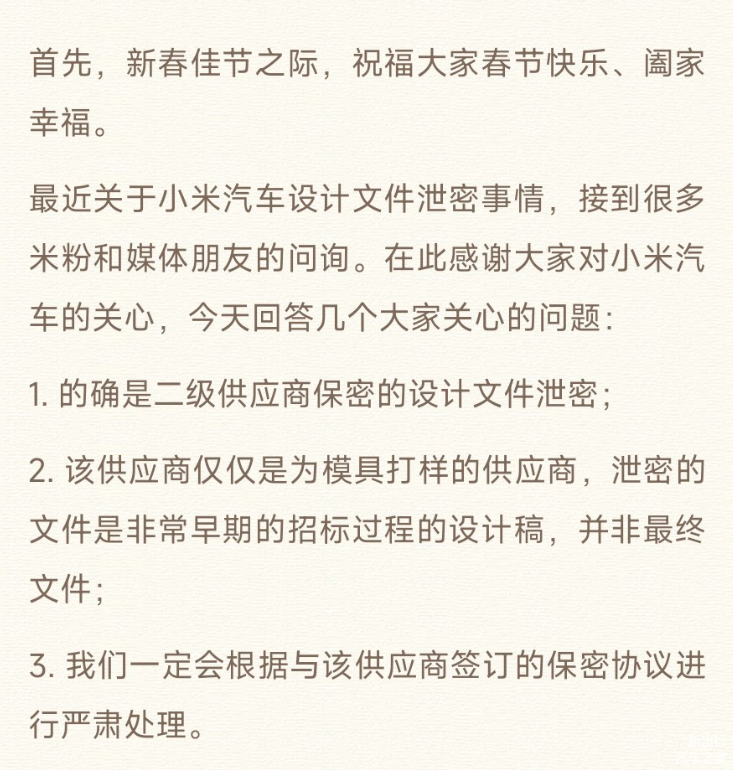 首先，新春佳节之际，祝福大家春节快乐、阖家幸福。

最近关于小米汽车设计文件泄密事情，接到很多米粉和媒体朋友的问询。在此感谢大家对小米汽车的关心，今天回答几个大家关心的问题：

1. 的确是二级供应商保密的设计文件泄密；

2. 该供应商仅仅是为模具打样的供应商，泄密的文件是非常早期的招标过程的设计稿，并非最终文件；

3. 我们一定会根据与该供应商签订的保密协议进行严肃处理。